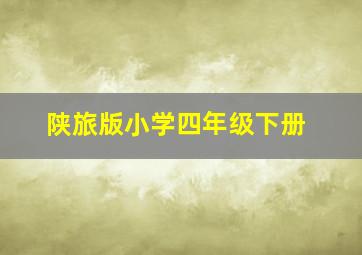 陕旅版小学四年级下册